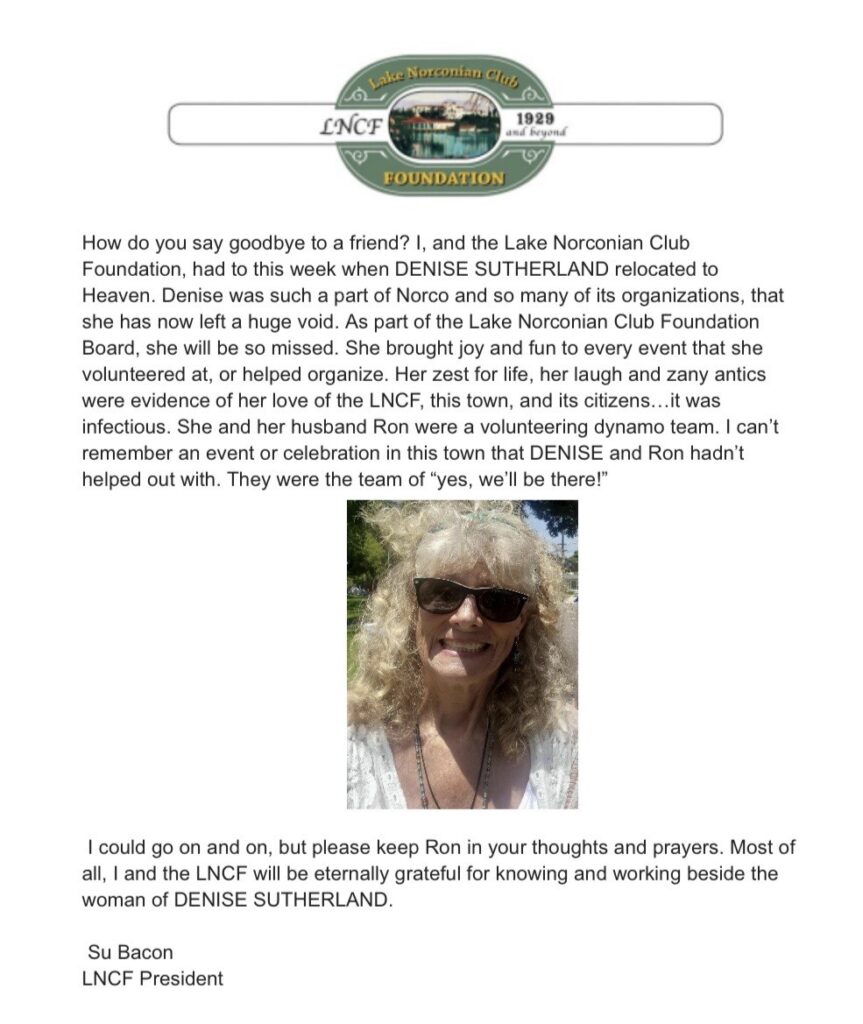 Lake Norconian Club
LNCF
1929 and beyond
FOUNDATION

How do you say goodbye to a friend? I, and the Lake Norconian Club Foundation, had to this week when DENISE SUTHERLAND relocated to Heaven. Denise was such a part of Norco and so many of its organizations, that she has now left a huge void. As part of the Lake Norconian Club Foundation Board, she will be so missed. She brought joy and fun to every event that she volunteered at, or helped organize. Her zest for life, her laugh and zany antics were evidence of her love of the LNCF, this town, and its citizens…it was infectious. She and her husband Ron were a volunteering dynamo team. I can't remember an event or celebration in this town that DENISE and Ron hadn't helped out with. They were the team of "yes, we'll be there!"

I could go on and on, but please keep Ron in your thoughts and prayers. Most of all, I and the LNCF will be eternally grateful for knowing and working beside the woman of DENISE SUTHERLAND.

Su Bacon
LNCF President